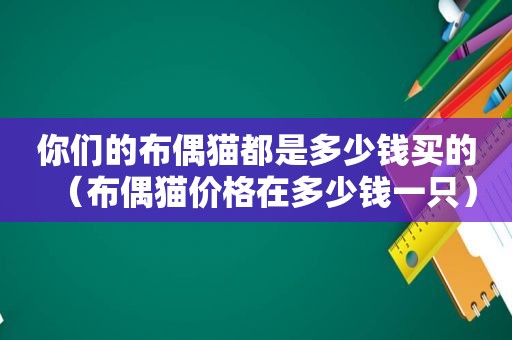 你们的布偶猫都是多少钱买的（布偶猫价格在多少钱一只）